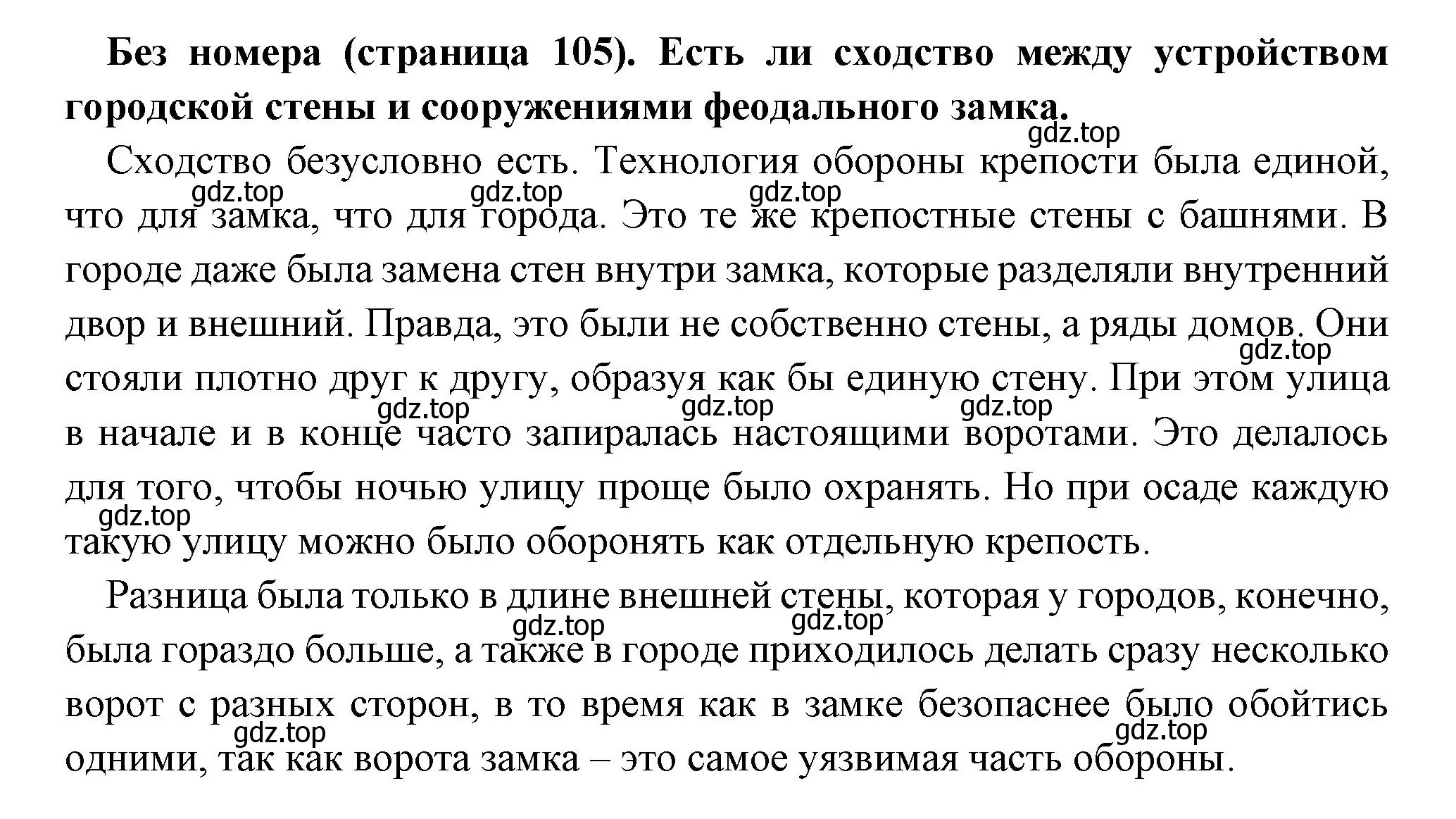 **Без номера (страница 105). Есть ли сходство между устройством городской стены и сооружениями феодального замка.**

gdz.top

Сходство безусловно есть. Технология обороны крепости была единой, что для замка, что для города. Это те же крепостные стены с башнями. В городе даже была замена стен внутри замка, которые разделяли внутренний двор и внешний. Правда, это были не собственно стены, а ряды домов. Они стояли плотно друг к другу, образуя как бы единую стену. При этом улица в начале и в конце часто запиралась настоящими воротами. Это делалось для того, чтобы ночью улицу проще было охранять. Но при осаде каждую такую улицу можно было оборонять как отдельную крепость.

gdz.top gdz.top gdz.top gdz.top gdz.top gdz.top gdz.top gdz.top

Разница была только в длине внешней стены, которая у городов, конечно, была гораздо больше, а также в городе приходилось делать сразу несколько ворот с разных сторон, в то время как в замке безопаснее было обойтись одними, так как ворота замка – это самое уязвимая часть обороны.

gdz.top gdz.top gdz.top gdz.top